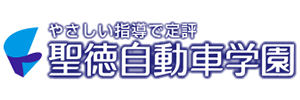 やさしい指導で定評
聖徳自動車学園